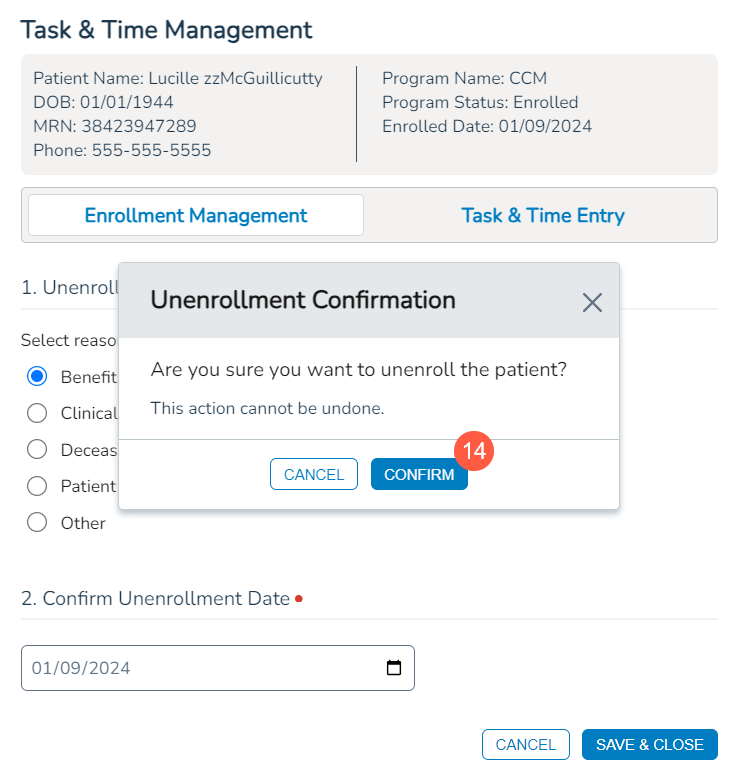 Task & Time Management

Patient Name: Lucille zzMcGuillicutty
DOB: 01/01/1944
MRN: 38423947289
Phone: 555-555-5555

Program Name: CCM
Program Status: Enrolled
Enrolled Date: 01/09/2024

Enrollment Management

Task & Time Entry

1. Unenroll

Select reaso

Benefit

Clinical

Deceas

Patient

Other

Unenrollment Confirmation

Are you sure you want to unenroll the patient?

This action cannot be undone.

CANCEL

CONFIRM

14

2. Confirm Unenrollment Date •

01/09/2024

CANCEL

SAVE & CLOSE